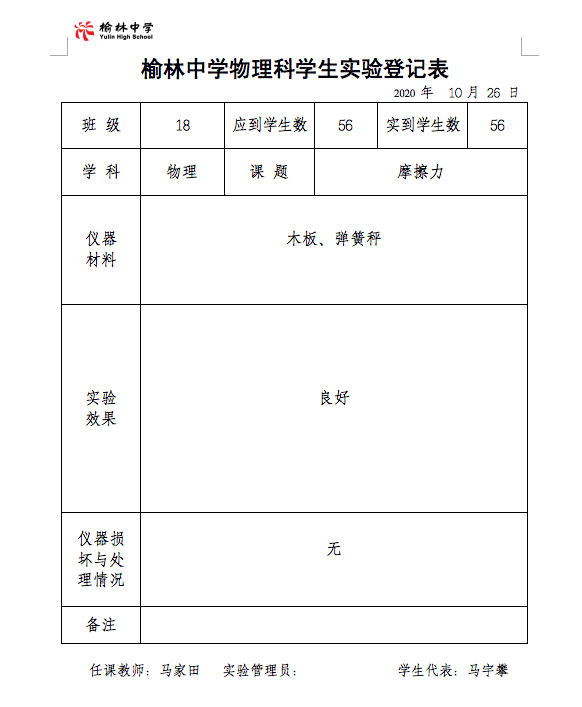 榆林中学
Yulin High School

榆林中学物理科学生实验登记表

2020 年 10 月 26 日

| 班 级 | 18 | 应到学生数 | 56 | 实到学生数 | 56 |
|---|---|---|---|---|---|
| 学 科 | 物理 | 课 题 | 摩擦力 | | |
| 仪器材料 | 木板、弹簧秤 | | | | |
| 实验效果 | 良好 | | | | |
| 仪器损坏与处理情况 | 无 | | | | |
| 备注 | | | | | |

任课教师：马家田 实验管理员： 学生代表：马宇攀